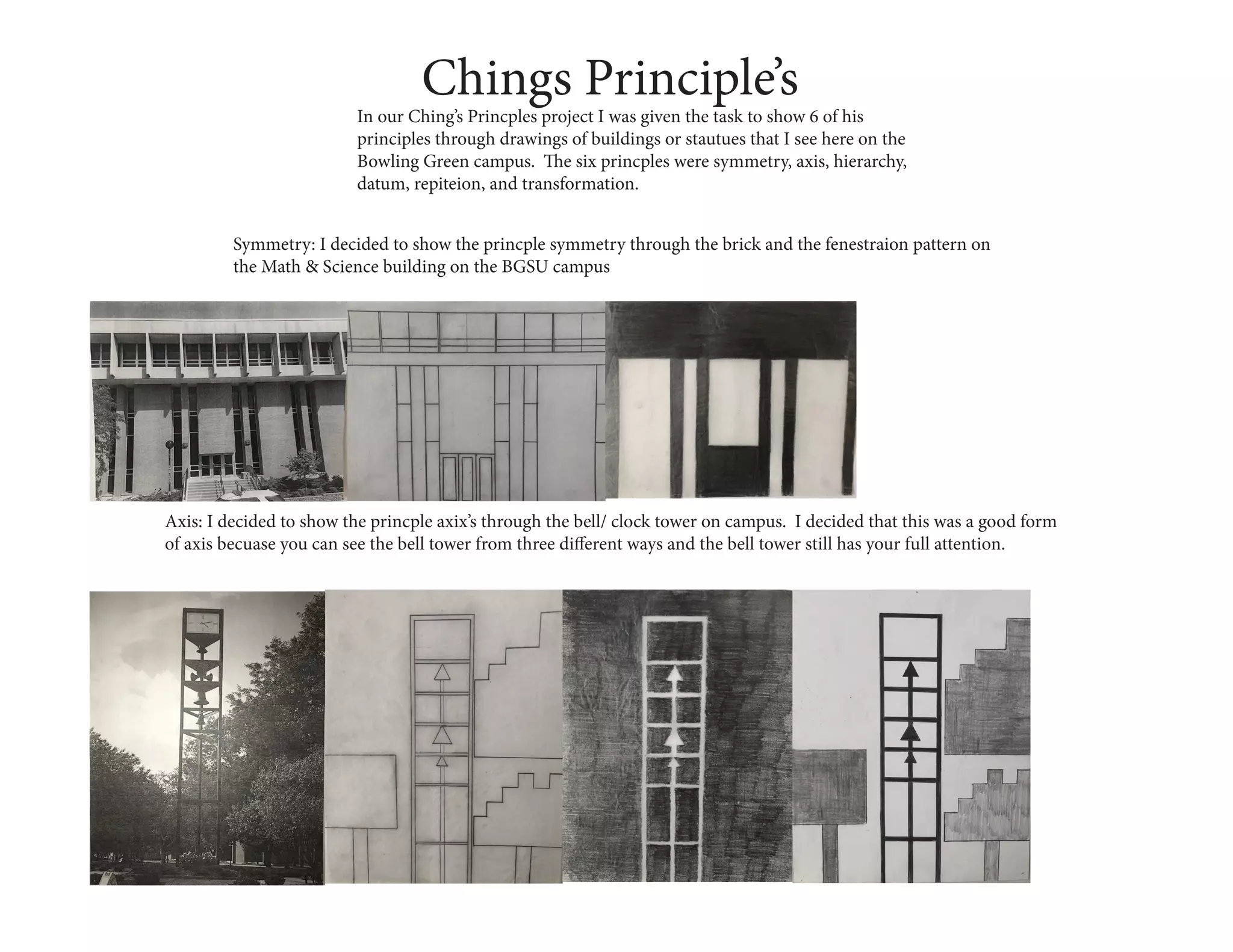 Chings Principle's

In our Ching's Princples project I was given the task to show 6 of his principles through drawings of buildings or stautues that I see here on the Bowling Green campus. The six princples were symmetry, axis, hierarchy, datum, repiteion, and transformation.

Symmetry: I decided to show the princple symmetry through the brick and the fenestraion pattern on the Math & Science building on the BGSU campus

Axis: I decided to show the princple axix's through the bell/ clock tower on campus. I decided that this was a good form of axis becuase you can see the bell tower from three different ways and the bell tower still has your full attention.